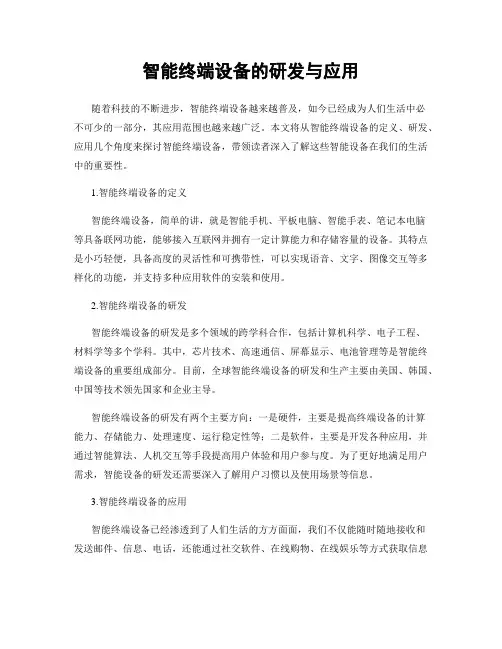 智能终端设备的研发与应用

随着科技的不断进步，智能终端设备越来越普及，如今已经成为人们生活中必不可少的一部分，其应用范围也越来越广泛。本文将从智能终端设备的定义、研发、应用几个角度来探讨智能终端设备，带领读者深入了解这些智能设备在我们的生活中的重要性。

1.智能终端设备的定义

智能终端设备，简单的讲，就是智能手机、平板电脑、智能手表、笔记本电脑等具备联网功能，能够接入互联网并拥有一定计算能力和存储容量的设备。其特点是小巧轻便，具备高度的灵活性和可携带性，可以实现语音、文字、图像交互等多样化的功能，并支持多种应用软件的安装和使用。

2.智能终端设备的研发

智能终端设备的研发是多个领域的跨学科合作，包括计算机科学、电子工程、材料学等多个学科。其中，芯片技术、高速通信、屏幕显示、电池管理等是智能终端设备的重要组成部分。目前，全球智能终端设备的研发和生产主要由美国、韩国、中国等技术领先国家和企业主导。

智能终端设备的研发有两个主要方向：一是硬件，主要是提高终端设备的计算能力、存储能力、处理速度、运行稳定性等；二是软件，主要是开发各种应用，并通过智能算法、人机交互等手段提高用户体验和用户参与度。为了更好地满足用户需求，智能设备的研发还需要深入了解用户习惯以及使用场景等信息。

3.智能终端设备的应用

智能终端设备已经渗透到了人们生活的方方面面，我们不仅能随时随地接收和发送邮件、信息、电话，还能通过社交软件、在线购物、在线娱乐等方式获取信息